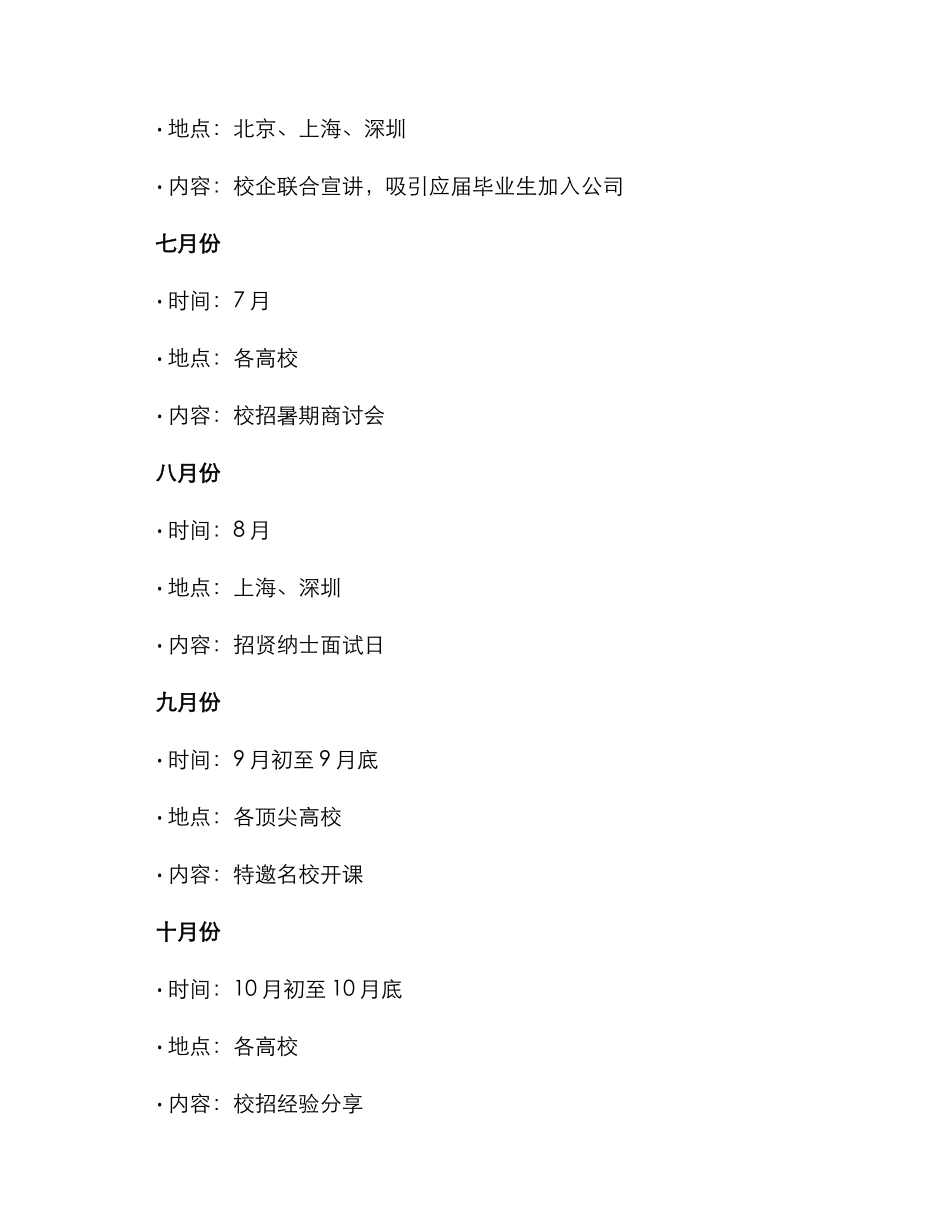 • 地点：北京、上海、深圳

• 内容：校企联合宣讲，吸引应届毕业生加入公司

七月份

• 时间：7 月

• 地点：各高校

• 内容：校招暑期商讨会

八月份

• 时间：8 月

• 地点：上海、深圳

• 内容：招贤纳士面试日

九月份

• 时间：9 月初至 9 月底

• 地点：各顶尖高校

• 内容：特邀名校开课

十月份

• 时间：10 月初至 10 月底

• 地点：各高校

• 内容：校招经验分享